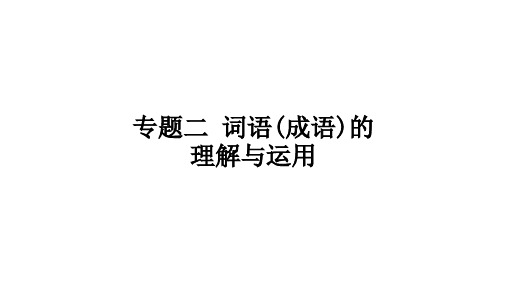 专题二　词语(成语)的理解与运用